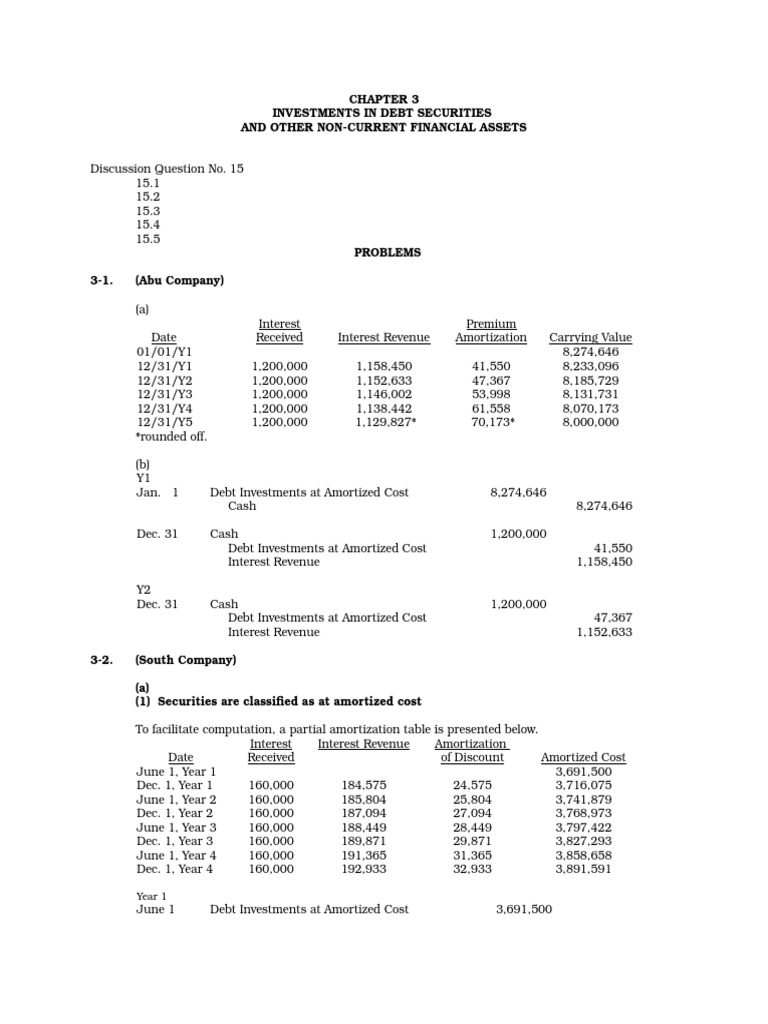 CHAPTER 3
INVESTMENTS IN DEBT SECURITIES
AND OTHER NON-CURRENT FINANCIAL ASSETS

Discussion Question No. 15
15.1
15.2
15.3
15.4
15.5

PROBLEMS

3-1. (Abu Company)

(a)

| Date | Interest Received | Interest Revenue | Premium Amortization | Carrying Value |
|---|---|---|---|---|
| 01/01/Y1 | | | | 8,274,646 |
| 12/31/Y1 | 1,200,000 | 1,158,450 | 41,550 | 8,233,096 |
| 12/31/Y2 | 1,200,000 | 1,152,633 | 47,367 | 8,185,729 |
| 12/31/Y3 | 1,200,000 | 1,146,002 | 53,998 | 8,131,731 |
| 12/31/Y4 | 1,200,000 | 1,138,442 | 61,558 | 8,070,173 |
| 12/31/Y5 | 1,200,000 | 1,129,827* | 70,173* | 8,000,000 |

*rounded off.

(b)
Y1
Jan. 1 Debt Investments at Amortized Cost 8,274,646
Cash 8,274,646

Dec. 31 Cash 1,200,000
Debt Investments at Amortized Cost 41,550
Interest Revenue 1,158,450

Y2
Dec. 31 Cash 1,200,000
Debt Investments at Amortized Cost 47,367
Interest Revenue 1,152,633

3-2. (South Company)

(a)
(1) Securities are classified as at amortized cost

To facilitate computation, a partial amortization table is presented below.

| Date | Interest Received | Interest Revenue | Amortization of Discount | Amortized Cost |
|---|---|---|---|---|
| June 1, Year 1 | | | | 3,691,500 |
| Dec. 1, Year 1 | 160,000 | 184,575 | 24,575 | 3,716,075 |
| June 1, Year 2 | 160,000 | 185,804 | 25,804 | 3,741,879 |
| Dec. 1, Year 2 | 160,000 | 187,094 | 27,094 | 3,768,973 |
| June 1, Year 3 | 160,000 | 188,449 | 28,449 | 3,797,422 |
| Dec. 1, Year 3 | 160,000 | 189,871 | 29,871 | 3,827,293 |
| June 1, Year 4 | 160,000 | 191,365 | 31,365 | 3,858,658 |
| Dec. 1, Year 4 | 160,000 | 192,933 | 32,933 | 3,891,591 |

Year 1
June 1 Debt Investments at Amortized Cost 3,691,500